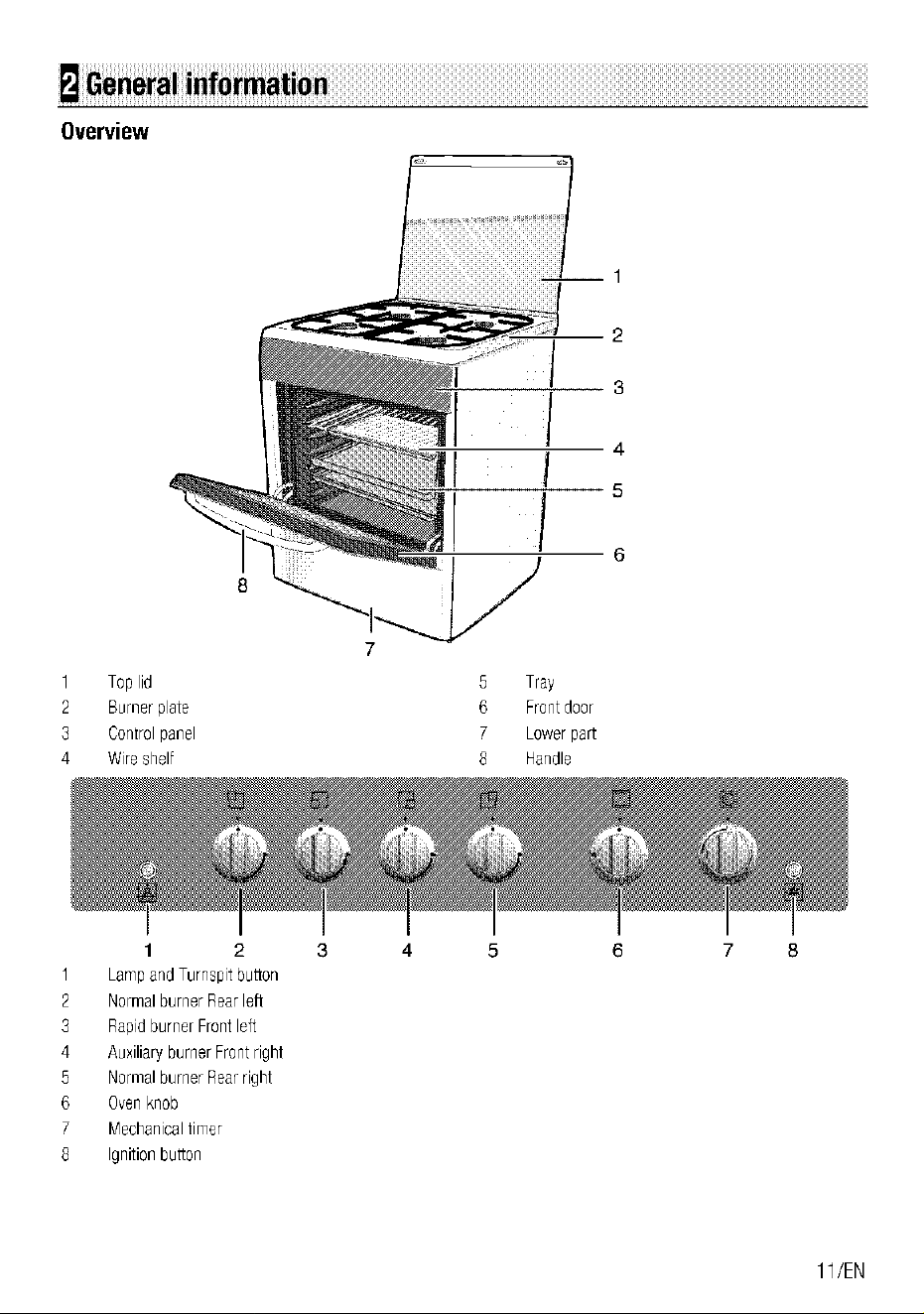 2 General information

Overview

1
2
3
4
5
6
8
7

1 Top lid
2 Burner plate
3 Control panel
4 Wire shelf
5 Tray
6 Front door
7 Lower part
8 Handle

1 2 3 4 5 6 7 8

1 Lamp and Turnspit button
2 Normal burner Rear left
3 Rapid burner Front left
4 Auxiliary burner Front right
5 Normal burner Rear right
6 Oven knob
7 Mechanical timer
8 Ignition button

11/EN